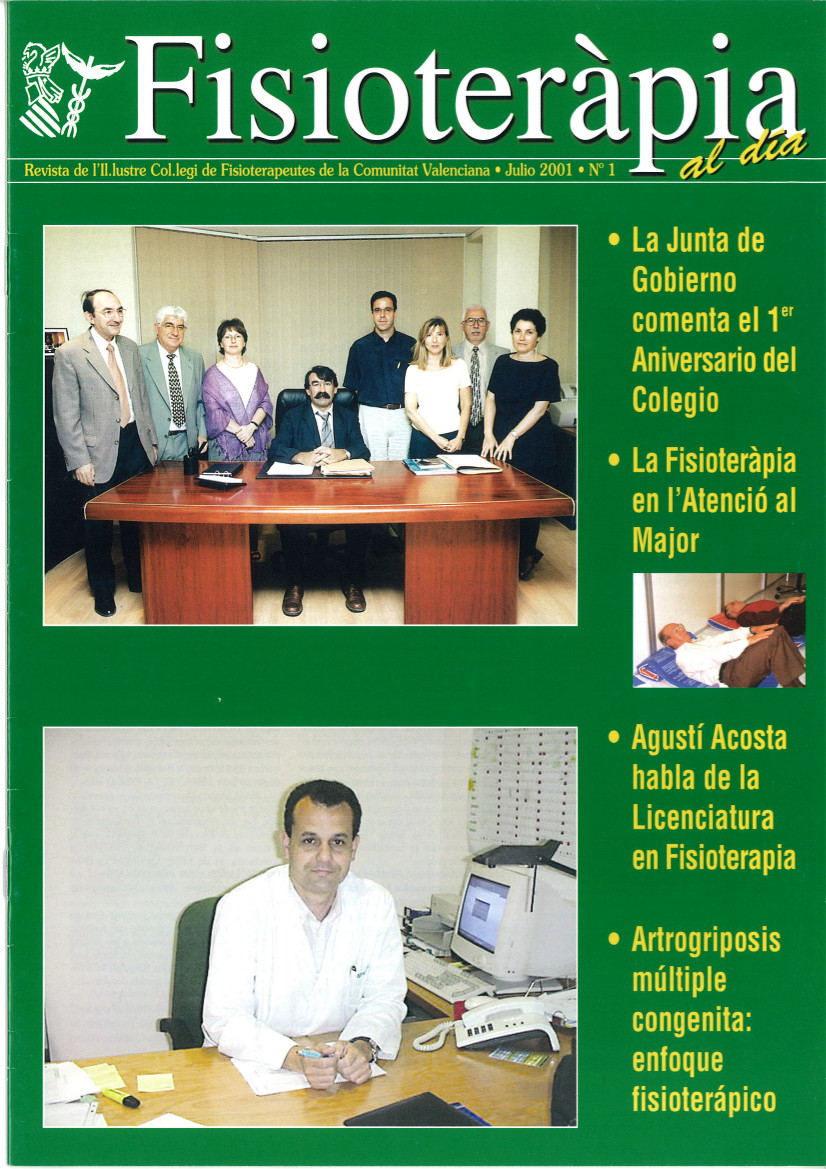 Fisioteràpia al día

Revista de l'Il.lustre Col.legi de Fisioterapeutes de la Comunitat Valenciana • Julio 2001 • Nº 1

• La Junta de Gobierno comenta el 1$^{er}$ Aniversario del Colegio

• La Fisioteràpia en l'Atenció al Major

• Agustí Acosta habla de la Licenciatura en Fisioterapia

• Artrogriposis múltiple congenita: enfoque fisioterápico